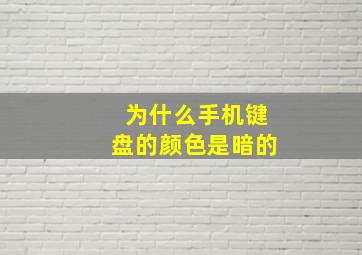 为什么手机键盘的颜色是暗的